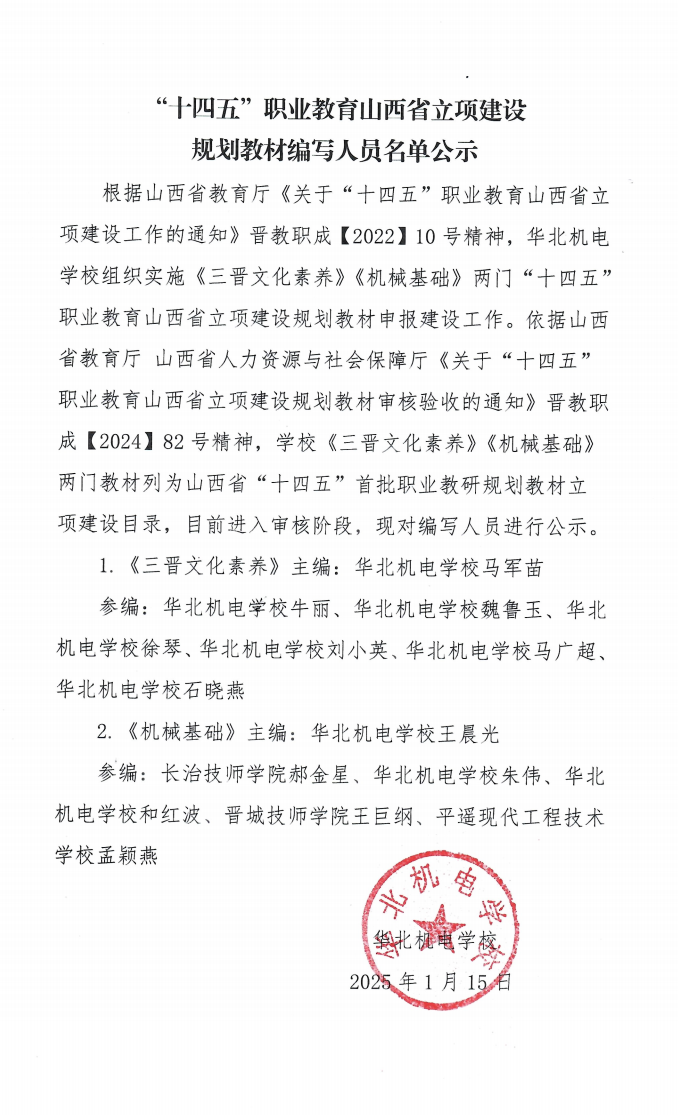 “十四五”职业教育山西省立项建设
规划教材编写人员名单公示

根据山西省教育厅《关于“十四五”职业教育山西省立项建设工作的通知》晋教职成【2022】10号精神，华北机电学校组织实施《三晋文化素养》《机械基础》两门“十四五”职业教育山西省立项建设规划教材申报建设工作。依据山西省教育厅 山西省人力资源与社会保障厅《关于“十四五”职业教育山西省立项建设规划教材审核验收的通知》晋教职成【2024】82号精神，学校《三晋文化素养》《机械基础》两门教材列为山西省“十四五”首批职业教研规划教材立项建设目录，目前进入审核阶段，现对编写人员进行公示。

1.《三晋文化素养》主编：华北机电学校马军苗

参编：华北机电学校牛丽、华北机电学校魏鲁玉、华北机电学校徐琴、华北机电学校刘小英、华北机电学校马广超、华北机电学校石晓燕

2.《机械基础》主编：华北机电学校王晨光

参编：长治技师学院郝金星、华北机电学校朱伟、华北机电学校和红波、晋城技师学院王巨纲、平遥现代工程技术学校孟颖燕

华北机电学校
华北机电学校
2025年1月15日